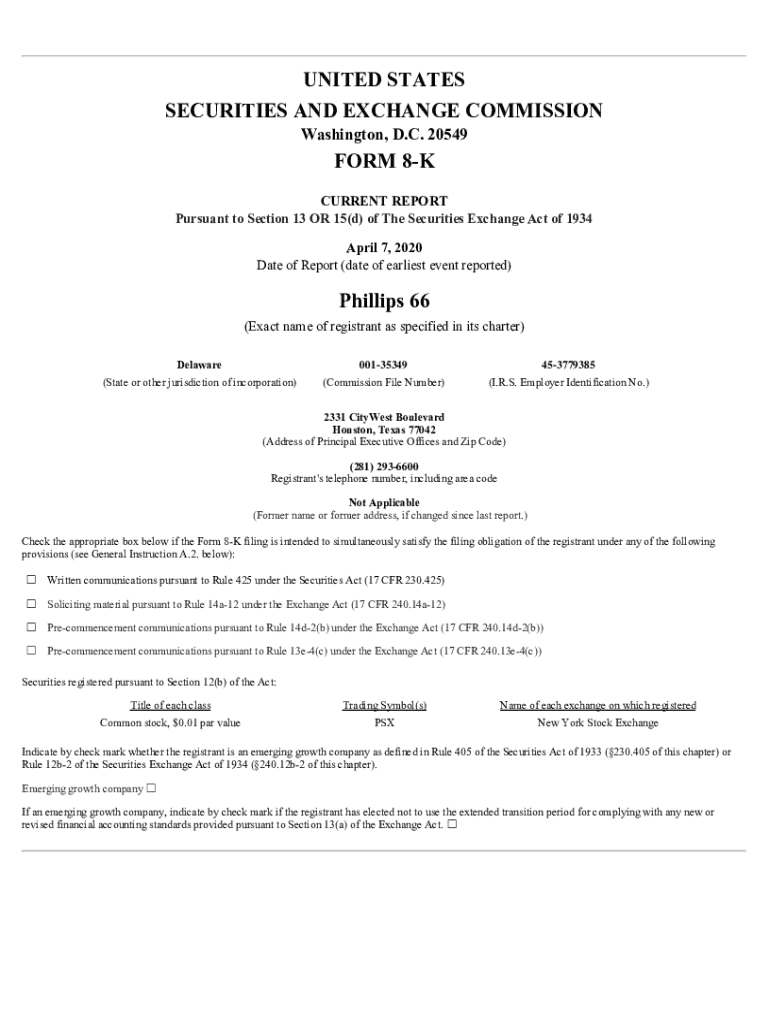 UNITED STATES
SECURITIES AND EXCHANGE COMMISSION
Washington, D.C. 20549

FORM 8-K

CURRENT REPORT
Pursuant to Section 13 OR 15(d) of The Securities Exchange Act of 1934

April 7, 2020
Date of Report (date of earliest event reported)

Phillips 66
(Exact name of registrant as specified in its charter)

| Delaware | 001-35349 | 45-3779385 |
|---|---|---|
| (State or other jurisdiction of incorporation) | (Commission File Number) | (I.R.S. Employer Identification No.) |

2331 CityWest Boulevard
Houston, Texas 77042
(Address of Principal Executive Offices and Zip Code)

(281) 293-6600
Registrant's telephone number, including area code

Not Applicable
(Former name or former address, if changed since last report.)

Check the appropriate box below if the Form 8-K filing is intended to simultaneously satisfy the filing obligation of the registrant under any of the following provisions (see General Instruction A.2. below):

☐ Written communications pursuant to Rule 425 under the Securities Act (17 CFR 230.425)

☐ Soliciting material pursuant to Rule 14a-12 under the Exchange Act (17 CFR 240.14a-12)

☐ Pre-commencement communications pursuant to Rule 14d-2(b) under the Exchange Act (17 CFR 240.14d-2(b))

☐ Pre-commencement communications pursuant to Rule 13e-4(c) under the Exchange Act (17 CFR 240.13e-4(c))

Securities registered pursuant to Section 12(b) of the Act:

| Title of each class | Trading Symbol(s) | Name of each exchange on which registered |
|---|---|---|
| Common stock, $0.01 par value | PSX | New York Stock Exchange |

Indicate by check mark whether the registrant is an emerging growth company as defined in Rule 405 of the Securities Act of 1933 (§230.405 of this chapter) or Rule 12b-2 of the Securities Exchange Act of 1934 (§240.12b-2 of this chapter).

Emerging growth company ☐

If an emerging growth company, indicate by check mark if the registrant has elected not to use the extended transition period for complying with any new or revised financial accounting standards provided pursuant to Section 13(a) of the Exchange Act. ☐